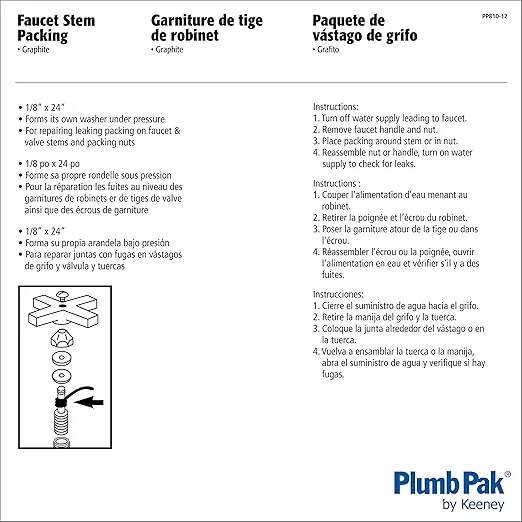 Faucet Stem Packing
• Graphite

Garniture de tige de robinet
• Graphite

Paquete de vástago de grifo
• Grafito

PP810-12

• 1/8" x 24"
• Forms its own washer under pressure
• For repairing leaking packing on faucet & valve stems and packing nuts

• 1/8 po x 24 po
• Forme sa propre rondelle sous pression
• Pour la réparation les fuites au niveau des garnitures de robinets er de tiges de valve ainsi que des écrous de garniture

• 1/8" x 24"
• Forma su propia arandela bajo presión
• Para reparar juntas con fugas en vástagos de grifo y válvula y tuercas

Instructions:
1. Turn off water supply leading to faucet.
2. Remove faucet handle and nut.
3. Place packing around stem or in nut.
4. Reassemble nut or handle, turn on water supply to check for leaks.

Instructions :
1. Couper l'alimentation d'eau menant au robinet.
2. Retirer la poignée et l'écrou du robinet.
3. Poser la garniture atour de la tige ou dans l'écrou.
4. Réassembler l'écrou ou la poignée, ouvrir l'alimentation en eau et vérifier s'il y a des fuites.

Instrucciones:
1. Cierre el suministro de agua hacia el grifo.
2. Retire la manija del grifo y la tuerca.
3. Coloque la junta alrededor del vástago o en la tuerca.
4. Vuelva a ensamblar la tuerca o la manija, abra el suministro de agua y verifique si hay fugas.

Plumb Pak®
by Keeney